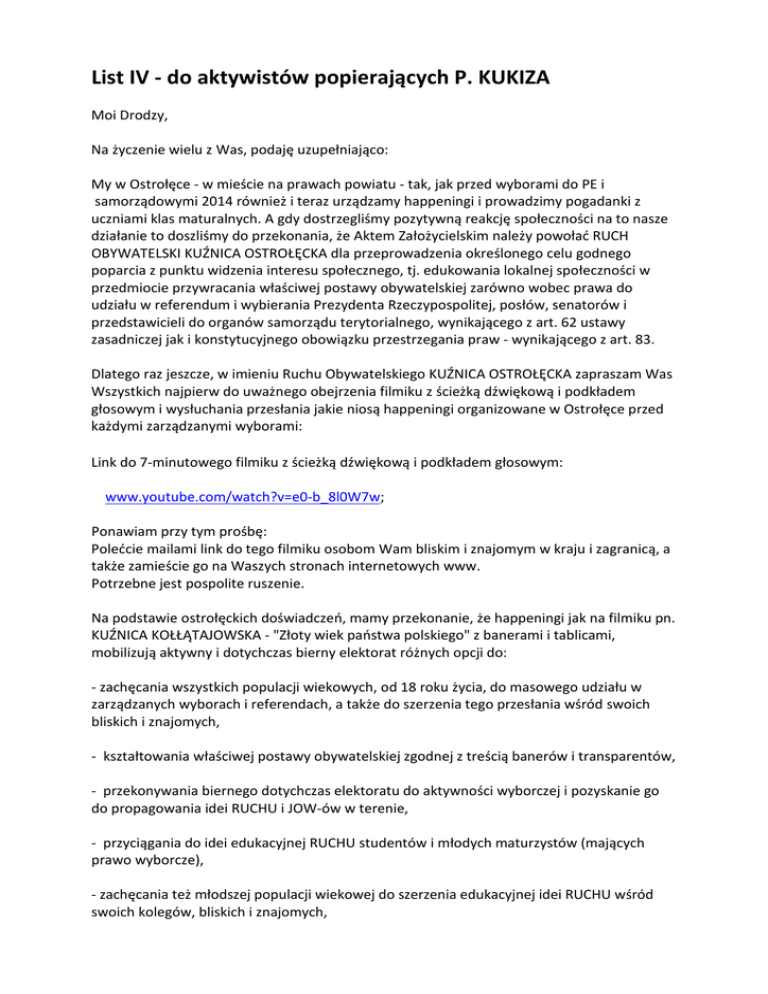 List IV - do aktywistów popierających P. KUKIZA

Moi Drodzy,

Na życzenie wielu z Was, podaję uzupełniająco:

My w Ostrołęce - w mieście na prawach powiatu - tak, jak przed wyborami do PE i samorządowymi 2014 również i teraz urządzamy happeningi i prowadzimy pogadanki z uczniami klas maturalnych. A gdy dostrzegliśmy pozytywną reakcję społeczności na to nasze działanie to doszliśmy do przekonania, że Aktem Założycielskim należy powołać RUCH OBYWATELSKI KUŹNICA OSTROŁĘCKA dla przeprowadzenia określonego celu godnego poparcia z punktu widzenia interesu społecznego, tj. edukowania lokalnej społeczności w przedmiocie przywracania właściwej postawy obywatelskiej zarówno wobec prawa do udziału w referendum i wybierania Prezydenta Rzeczypospolitej, posłów, senatorów i przedstawicieli do organów samorządu terytorialnego, wynikającego z art. 62 ustawy zasadniczej jak i konstytucyjnego obowiązku przestrzegania praw - wynikającego z art. 83.

Dlatego raz jeszcze, w imieniu Ruchu Obywatelskiego KUŹNICA OSTROŁĘCKA zapraszam Was Wszystkich najpierw do uważnego obejrzenia filmiku z ścieżką dźwiękową i podkładem głosowym i wysłuchania przesłania jakie niosą happeningi organizowane w Ostrołęce przed każdymi zarządzanymi wyborami:

Link do 7-minutowego filmiku z ścieżką dźwiękową i podkładem głosowym:

www.youtube.com/watch?v=e0-b_8l0W7w;

Ponawiam przy tym prośbę:
Polećcie mailami link do tego filmiku osobom Wam bliskim i znajomym w kraju i zagranicą, a także zamieście go na Waszych stronach internetowych www.
Potrzebne jest pospolite ruszenie.

Na podstawie ostrołęckich doświadczeń, mamy przekonanie, że happeningi jak na filmiku pn. KUŹNICA KOŁŁĄTAJOWSKA - "Złoty wiek państwa polskiego" z banerami i tablicami, mobilizują aktywny i dotychczas bierny elektorat różnych opcji do:

- zachęcania wszystkich populacji wiekowych, od 18 roku życia, do masowego udziału w zarządzanych wyborach i referendach, a także do szerzenia tego przesłania wśród swoich bliskich i znajomych,

- kształtowania właściwej postawy obywatelskiej zgodnej z treścią banerów i transparentów,

- przekonywania biernego dotychczas elektoratu do aktywności wyborczej i pozyskanie go do propagowania idei RUCHU i JOW-ów w terenie,

- przyciągania do idei edukacyjnej RUCHU studentów i młodych maturzystów (mających prawo wyborcze),

- zachęcania też młodszej populacji wiekowej do szerzenia edukacyjnej idei RUCHU wśród swoich kolegów, bliskich i znajomych,